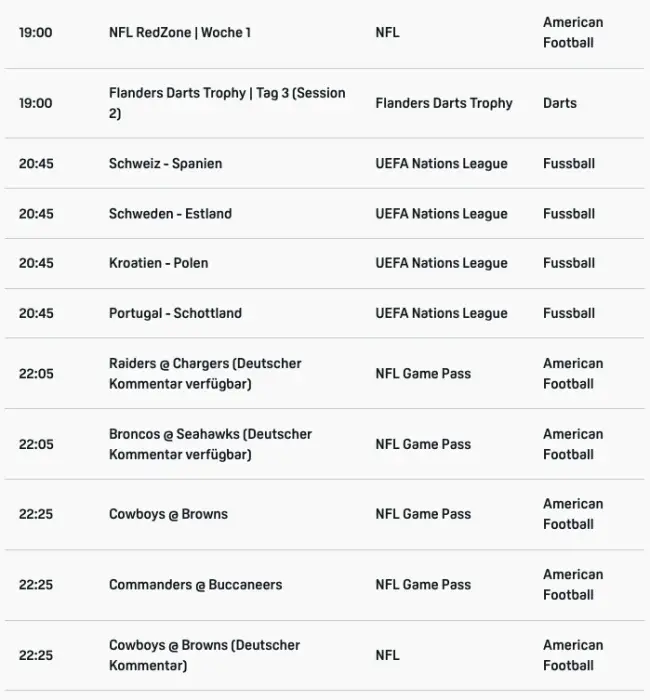 | | | | |
|---|---|---|---|
| 19:00 | NFL RedZone \| Woche 1 | NFL | American Football |
| 19:00 | Flanders Darts Trophy \| Tag 3 (Session 2) | Flanders Darts Trophy | Darts |
| 20:45 | Schweiz - Spanien | UEFA Nations League | Fussball |
| 20:45 | Schweden - Estland | UEFA Nations League | Fussball |
| 20:45 | Kroatien - Polen | UEFA Nations League | Fussball |
| 20:45 | Portugal - Schottland | UEFA Nations League | Fussball |
| 22:05 | Raiders @ Chargers (Deutscher Kommentar verfügbar) | NFL Game Pass | American Football |
| 22:05 | Broncos @ Seahawks (Deutscher Kommentar verfügbar) | NFL Game Pass | American Football |
| 22:25 | Cowboys @ Browns | NFL Game Pass | American Football |
| 22:25 | Commanders @ Buccaneers | NFL Game Pass | American Football |
| 22:25 | Cowboys @ Browns (Deutscher Kommentar) | NFL | American Football |